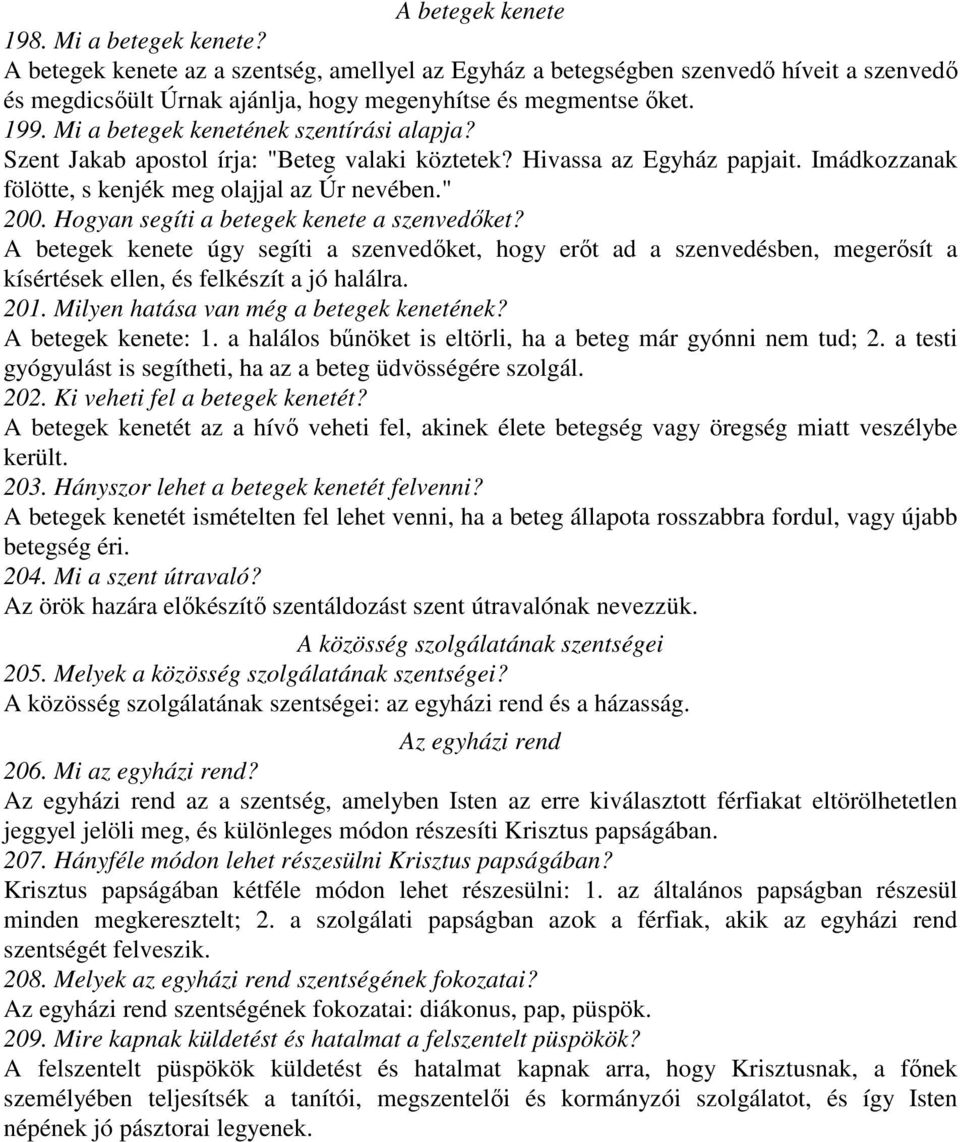 A betegek kenete

198. Mi a betegek kenete?

A betegek kenete az a szentség, amellyel az Egyház a betegségben szenvedő híveit a szenvedő és megdicsőült Úrnak ajánlja, hogy megenyhítse és megmentse őket.

199. Mi a betegek kenetének szentírási alapja?

Szent Jakab apostol írja: "Beteg valaki köztetek? Hivassa az Egyház papjait. Imádkozzanak fölötte, s kenjék meg olajjal az Úr nevében."

200. Hogyan segíti a betegek kenete a szenvedőket?

A betegek kenete úgy segíti a szenvedőket, hogy erőt ad a szenvedésben, megerősít a kísértések ellen, és felkészít a jó halálra.

201. Milyen hatása van még a betegek kenetének?

A betegek kenete: 1. a halálos bűnöket is eltörli, ha a beteg már gyónni nem tud; 2. a testi gyógyulást is segítheti, ha az a beteg üdvösségére szolgál.

202. Ki veheti fel a betegek kenetét?

A betegek kenetét az a hívő veheti fel, akinek élete betegség vagy öregség miatt veszélybe került.

203. Hányszor lehet a betegek kenetét felvenni?

A betegek kenetét ismételten fel lehet venni, ha a beteg állapota rosszabbra fordul, vagy újabb betegség éri.

204. Mi a szent útravaló?

Az örök hazára előkészítő szentáldozást szent útravalónak nevezzük.

A közösség szolgálatának szentségei

205. Melyek a közösség szolgálatának szentségei?

A közösség szolgálatának szentségei: az egyházi rend és a házasság.

Az egyházi rend

206. Mi az egyházi rend?

Az egyházi rend az a szentség, amelyben Isten az erre kiválasztott férfiakat eltörölhetetlen jeggyel jelöli meg, és különleges módon részesíti Krisztus papságában.

207. Hányféle módon lehet részesülni Krisztus papságában?

Krisztus papságában kétféle módon lehet részesülni: 1. az általános papságban részesül minden megkeresztelt; 2. a szolgálati papságban azok a férfiak, akik az egyházi rend szentségét felveszik.

208. Melyek az egyházi rend szentségének fokozatai?

Az egyházi rend szentségének fokozatai: diákonus, pap, püspök.

209. Mire kapnak küldetést és hatalmat a felszentelt püspökök?

A felszentelt püspökök küldetést és hatalmat kapnak arra, hogy Krisztusnak, a főnek személyében teljesítsék a tanítói, megszentelői és kormányzói szolgálatot, és így Isten népének jó pásztorai legyenek.